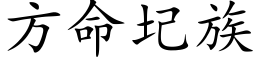 方命圮族